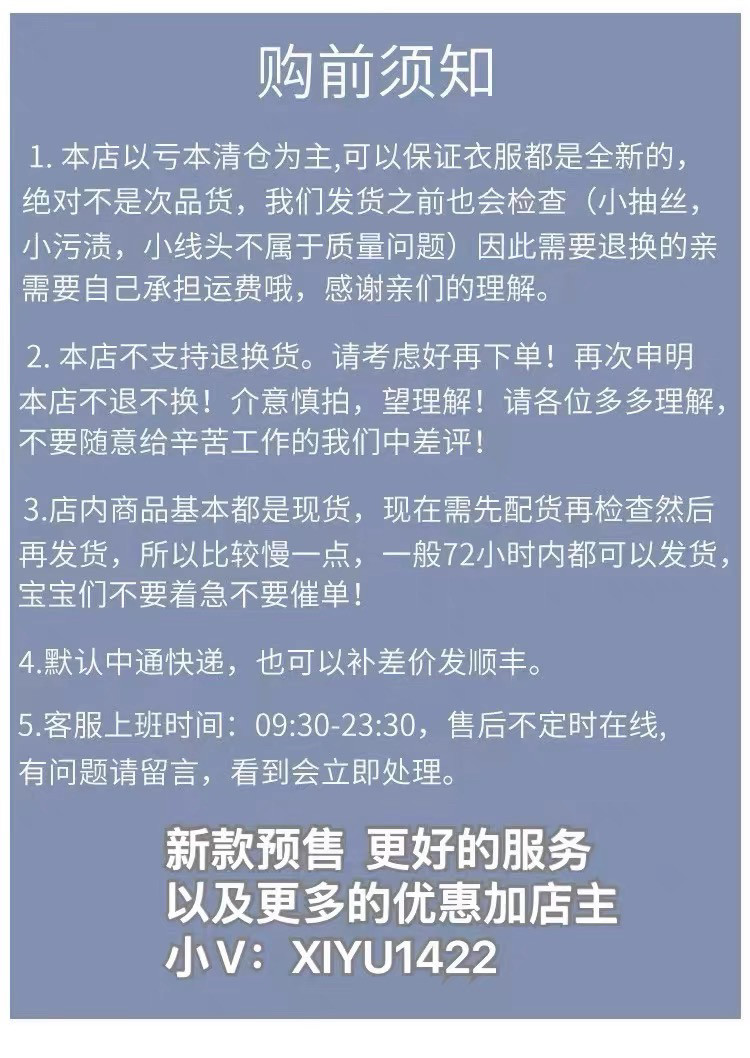 购前须知

1. 本店以亏本清仓为主,可以保证衣服都是全新的，绝对不是次品货，我们发货之前也会检查（小抽丝，小污渍，小线头不属于质量问题）因此需要退换的亲需要自己承担运费哦，感谢亲们的理解。

2. 本店不支持退换货。请考虑好再下单！再次申明本店不退不换！介意慎拍，望理解！请各位多多理解，不要随意给辛苦工作的我们中差评！

3.店内商品基本都是现货，现在需先配货再检查然后再发货，所以比较慢一点，一般72小时内都可以发货，宝宝们不要着急不要催单！

4.默认中通快递，也可以补差价发顺丰。

5.客服上班时间：09:30-23:30，售后不定时在线，有问题请留言，看到会立即处理。

新款预售 更好的服务
以及更多的优惠加店主
小V：XIYU1422